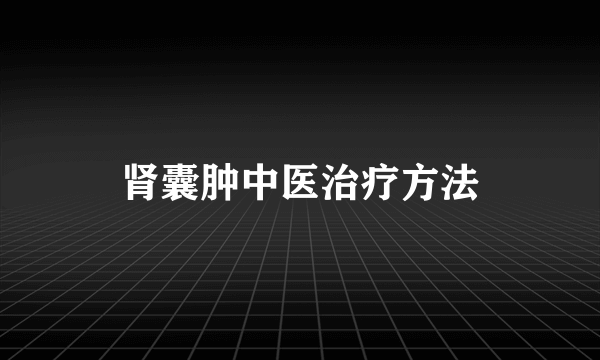 肾囊肿中医治疗方法